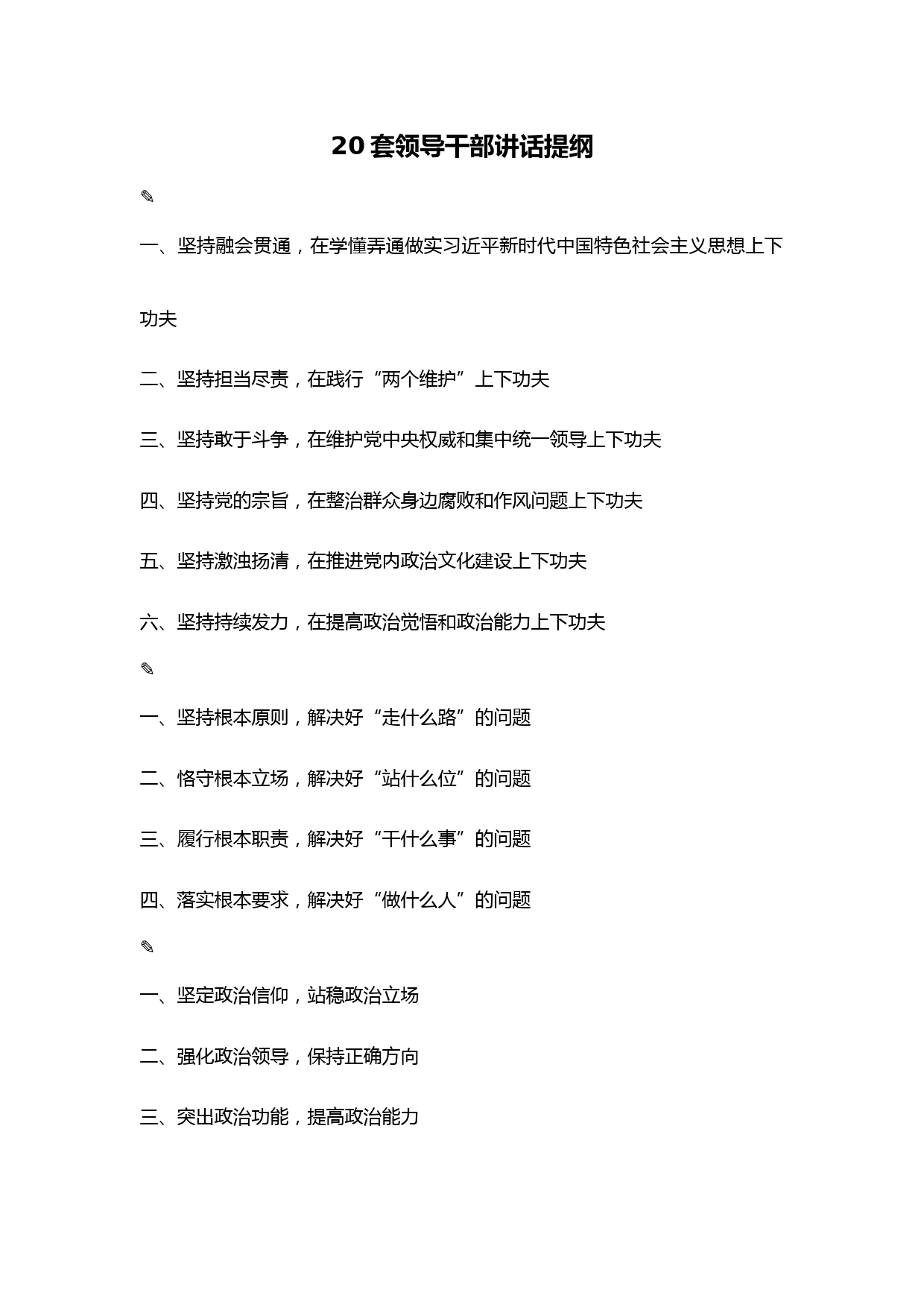 20套领导干部讲话提纲

✎

一、坚持融会贯通，在学懂弄通做实习近平新时代中国特色社会主义思想上下功夫

二、坚持担当尽责，在践行“两个维护”上下功夫

三、坚持敢于斗争，在维护党中央权威和集中统一领导上下功夫

四、坚持党的宗旨，在整治群众身边腐败和作风问题上下功夫

五、坚持激浊扬清，在推进党内政治文化建设上下功夫

六、坚持持续发力，在提高政治觉悟和政治能力上下功夫

✎

一、坚持根本原则，解决好“走什么路”的问题

二、恪守根本立场，解决好“站什么位”的问题

三、履行根本职责，解决好“干什么事”的问题

四、落实根本要求，解决好“做什么人”的问题

✎

一、坚定政治信仰，站稳政治立场

二、强化政治领导，保持正确方向

三、突出政治功能，提高政治能力